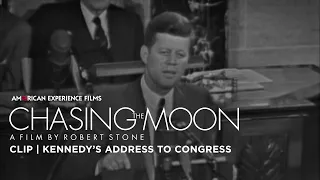 AMERICAN EXPERIENCE FILMS

CHASING THE MOON

A FILM BY ROBERT STONE

CLIP | KENNEDY'S ADDRESS TO CONGRESS